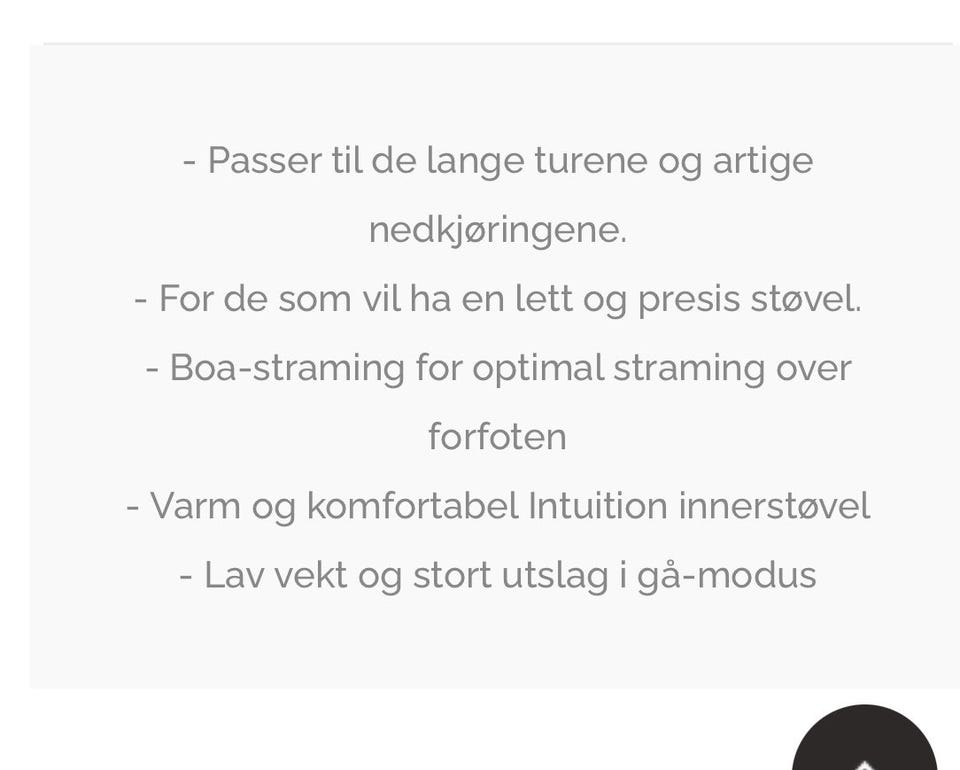 - Passer til de lange turene og artige nedkjøringene.
- For de som vil ha en lett og presis støvel.
- Boa-straming for optimal straming over forfoten
- Varm og komfortabel Intuition innerstøvel
- Lav vekt og stort utslag i gå-modus